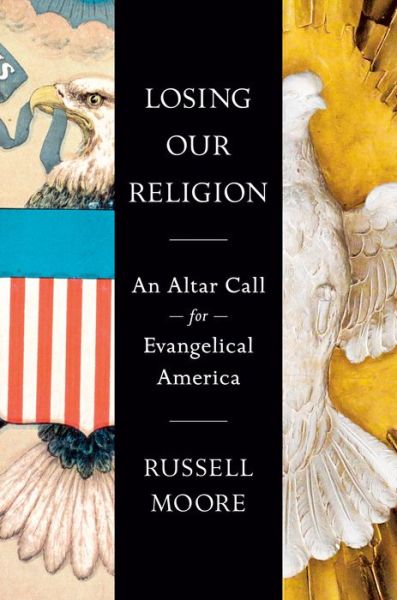 LOSING OUR RELIGION

An Altar Call
— for —
Evangelical America

RUSSELL MOORE